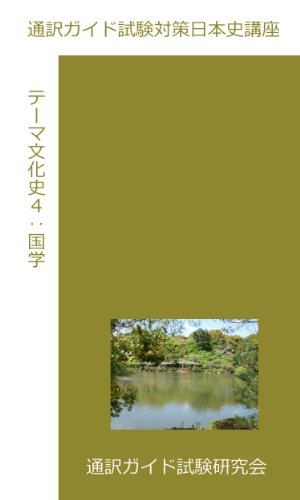 通訳ガイド試験対策日本史講座

テーマ文化史４：国学

通訳ガイド試験研究会